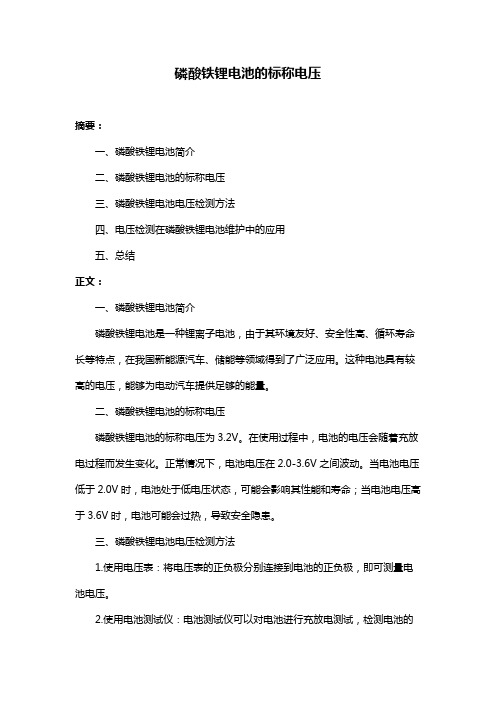 磷酸铁锂电池的标称电压

摘要：

一、磷酸铁锂电池简介

二、磷酸铁锂电池的标称电压

三、磷酸铁锂电池电压检测方法

四、电压检测在磷酸铁锂电池维护中的应用

五、总结

正文：

一、磷酸铁锂电池简介

磷酸铁锂电池是一种锂离子电池，由于其环境友好、安全性高、循环寿命长等特点，在我国新能源汽车、储能等领域得到了广泛应用。这种电池具有较高的电压，能够为电动汽车提供足够的能量。

二、磷酸铁锂电池的标称电压

磷酸铁锂电池的标称电压为 3.2V。在使用过程中，电池的电压会随着充放电过程而发生变化。正常情况下，电池电压在 2.0-3.6V 之间波动。当电池电压低于 2.0V 时，电池处于低电压状态，可能会影响其性能和寿命；当电池电压高于 3.6V 时，电池可能会过热，导致安全隐患。

三、磷酸铁锂电池电压检测方法

1.使用电压表：将电压表的正负极分别连接到电池的正负极，即可测量电池电压。

2.使用电池测试仪：电池测试仪可以对电池进行充放电测试，检测电池的